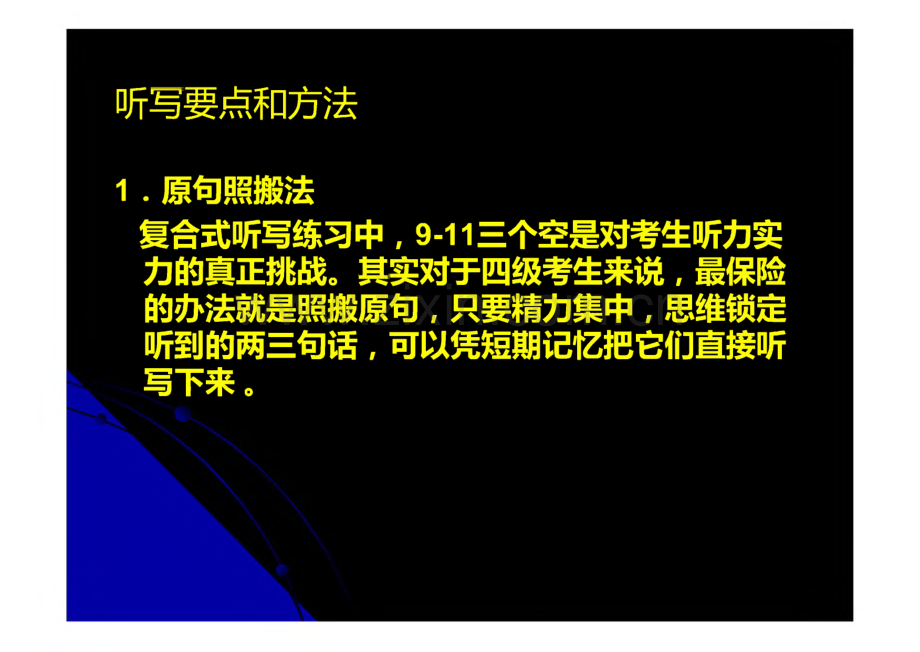 听写要点和方法

1．原句照搬法

复合式听写练习中，9-11三个空是对考生听力实力的真正挑战。其实对于四级考生来说，最保险的办法就是照搬原句，只要精力集中，思维锁定听到的两三句话，可以凭短期记忆把它们直接听写下来。